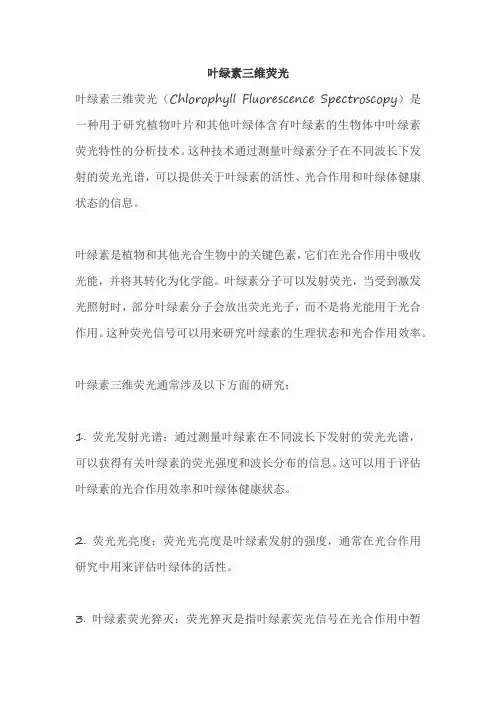 叶绿素三维荧光

叶绿素三维荧光（Chlorophyll Fluorescence Spectroscopy）是一种用于研究植物叶片和其他叶绿体含有叶绿素的生物体中叶绿素荧光特性的分析技术。这种技术通过测量叶绿素分子在不同波长下发射的荧光光谱，可以提供关于叶绿素的活性、光合作用和叶绿体健康状态的信息。

叶绿素是植物和其他光合生物中的关键色素，它们在光合作用中吸收光能，并将其转化为化学能。叶绿素分子可以发射荧光，当受到激发光照射时，部分叶绿素分子会放出荧光光子，而不是将光能用于光合作用。这种荧光信号可以用来研究叶绿素的生理状态和光合作用效率。

叶绿素三维荧光通常涉及以下方面的研究：

1. 荧光发射光谱：通过测量叶绿素在不同波长下发射的荧光光谱，可以获得有关叶绿素的荧光强度和波长分布的信息。这可以用于评估叶绿素的光合作用效率和叶绿体健康状态。

2. 荧光光亮度：荧光光亮度是叶绿素发射的强度，通常在光合作用研究中用来评估叶绿体的活性。

3. 叶绿素荧光猝灭：荧光猝灭是指叶绿素荧光信号在光合作用中暂